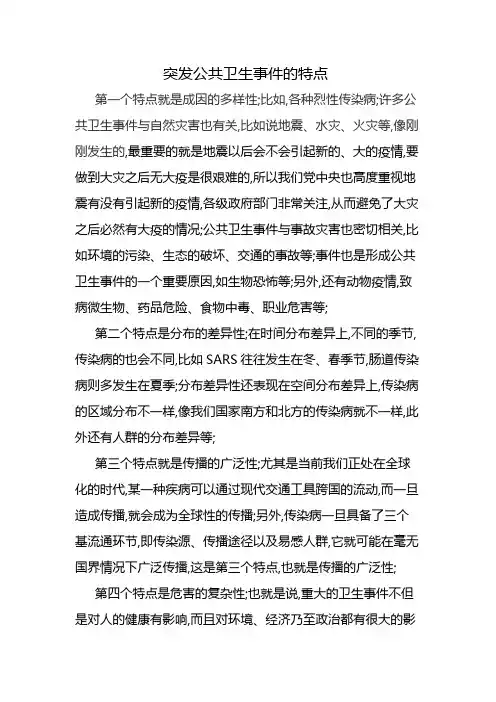 突发公共卫生事件的特点

第一个特点就是成因的多样性;比如,各种烈性传染病;许多公共卫生事件与自然灾害也有关,比如说地震、水灾、火灾等,像刚刚发生的,最重要的就是地震以后会不会引起新的、大的疫情,要做到大灾之后无大疫是很艰难的,所以我们党中央也高度重视地震有没有引起新的疫情,各级政府部门非常关注,从而避免了大灾之后必然有大疫的情况;公共卫生事件与事故灾害也密切相关,比如环境的污染、生态的破坏、交通的事故等;事件也是形成公共卫生事件的一个重要原因,如生物恐怖等;另外,还有动物疫情,致病微生物、药品危险、食物中毒、职业危害等;

第二个特点是分布的差异性;在时间分布差异上,不同的季节,传染病的也会不同,比如 SARS 往往发生在冬、春季节,肠道传染病则多发生在夏季;分布差异性还表现在空间分布差异上,传染病的区域分布不一样,像我们国家南方和北方的传染病就不一样,此外还有人群的分布差异等;

第三个特点就是传播的广泛性;尤其是当前我们正处在全球化的时代,某一种疾病可以通过现代交通工具跨国的流动,而一旦造成传播,就会成为全球性的传播;另外,传染病一旦具备了三个基流通环节,即传染源、传播途径以及易感人群,它就可能在毫无国界情况下广泛传播,这是第三个特点,也就是传播的广泛性;

第四个特点是危害的复杂性;也就是说,重大的卫生事件不但是对人的健康有影响,而且对环境、经济乃至政治都有很大的影